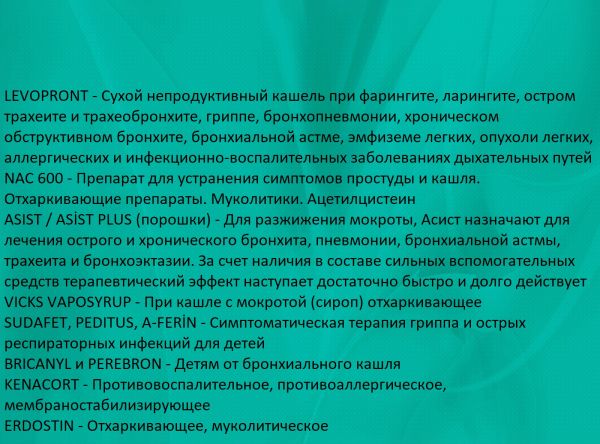 LEVOPRONT - Сухой непродуктивный кашель при фарингите, ларингите, остром трахеите и трахеобронхите, гриппе, бронхопневмонии, хроническом обструктивном бронхите, бронхиальной астме, эмфиземе легких, опухоли легких, аллергических и инфекционно-воспалительных заболеваниях дыхательных путей

NAC 600 - Препарат для устранения симптомов простуды и кашля. Отхаркивающие препараты. Муколитики. Ацетилцистеин

ASIST / ASİST PLUS (порошки) - Для разжижения мокроты, Асист назначают для лечения острого и хронического бронхита, пневмонии, бронхиальной астмы, трахеита и бронхоэктазии. За счет наличия в составе сильных вспомогательных средств терапевтический эффект наступает достаточно быстро и долго действует

VICKS VAPOSYRUP - При кашле с мокротой (сироп) отхаркивающее

SUDAFET, PEDITUS, A-FERİN - Симптоматическая терапия гриппа и острых респираторных инфекций для детей

BRICANYL и PEREBRON - Детям от бронхиального кашля

KENACORT - Противовоспалительное, противоаллергическое, мембраностабилизирующее

ERDOSTIN - Отхаркивающее, муколитическое